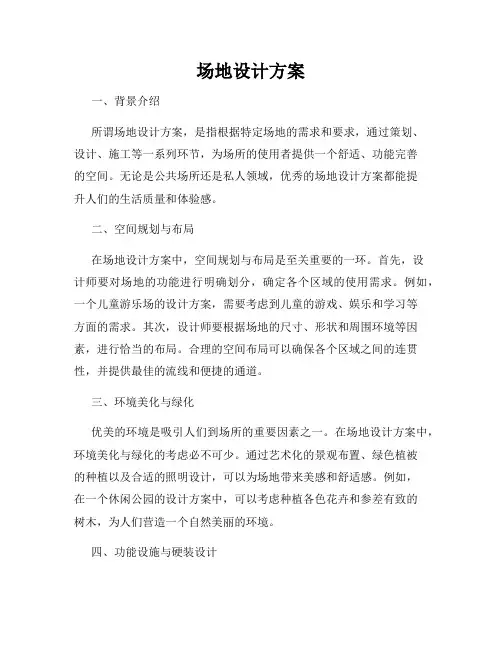 场地设计方案

一、背景介绍

所谓场地设计方案，是指根据特定场地的需求和要求，通过策划、设计、施工等一系列环节，为场所的使用者提供一个舒适、功能完善的空间。无论是公共场所还是私人领域，优秀的场地设计方案都能提升人们的生活质量和体验感。

二、空间规划与布局

在场地设计方案中，空间规划与布局是至关重要的一环。首先，设计师要对场地的功能进行明确划分，确定各个区域的使用需求。例如，一个儿童游乐场的设计方案，需要考虑到儿童的游戏、娱乐和学习等方面的需求。其次，设计师要根据场地的尺寸、形状和周围环境等因素，进行恰当的布局。合理的空间布局可以确保各个区域之间的连贯性，并提供最佳的流线和便捷的通道。

三、环境美化与绿化

优美的环境是吸引人们到场所的重要因素之一。在场地设计方案中，环境美化与绿化的考虑必不可少。通过艺术化的景观布置、绿色植被的种植以及合适的照明设计，可以为场地带来美感和舒适感。例如，在一个休闲公园的设计方案中，可以考虑种植各色花卉和参差有致的树木，为人们营造一个自然美丽的环境。

四、功能设施与硬装设计